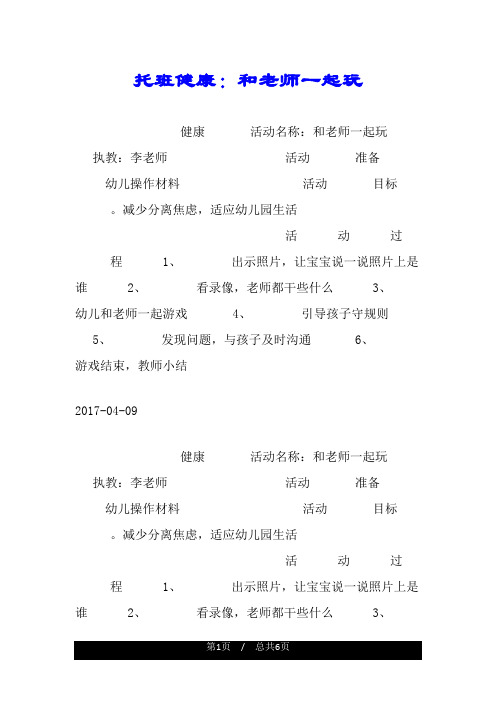 托班健康：和老师一起玩

健康　活动名称：和老师一起玩　执教：李老师　活动　准备　幼儿操作材料　活动　目标　。减少分离焦虑，适应幼儿园生活　活　动　过　程　1、　出示照片，让宝宝说一说照片上是谁　2、　看录像，老师都干些什么　3、　幼儿和老师一起游戏　4、　引导孩子守规则　5、　发现问题，与孩子及时沟通　6、　游戏结束，教师小结

2017-04-09

健康　活动名称：和老师一起玩　执教：李老师　活动　准备　幼儿操作材料　活动　目标　。减少分离焦虑，适应幼儿园生活　活　动　过　程　1、　出示照片，让宝宝说一说照片上是谁　2、　看录像，老师都干些什么　3、

第1页　/　总共6页